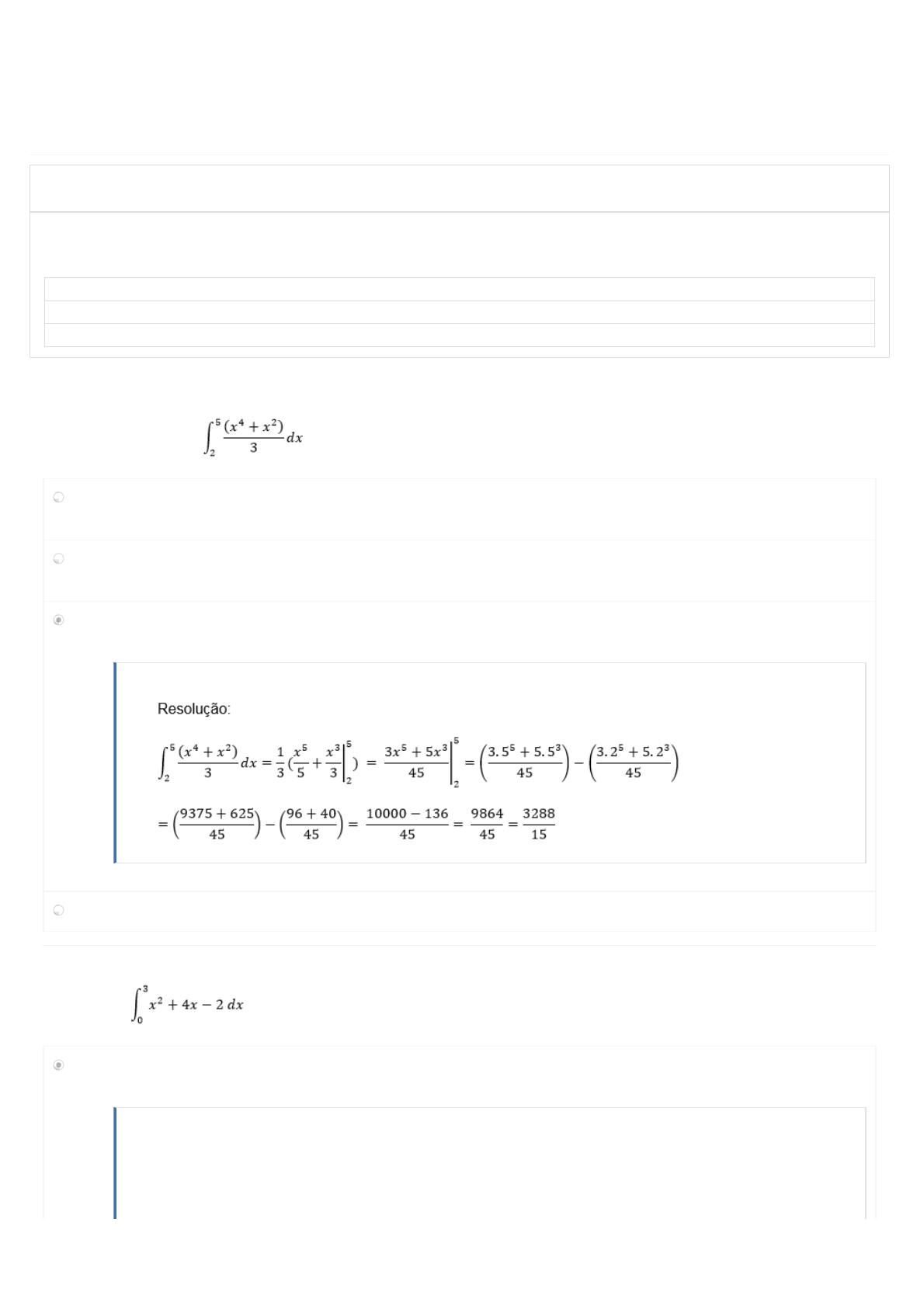 $\int_2^5 \frac{(x^4+x^2)}{3}dx$

Resolução:

$\int_2^5 \frac{(x^4+x^2)}{3}dx = \frac{1}{3}(\frac{x^5}{5}+\frac{x^3}{3}\Big|_2^5) = \frac{3x^5+5x^3}{45}\Big|_2^5 = \left(\frac{3.5^5+5.5^3}{45}\right) - \left(\frac{3.2^5+5.2^3}{45}\right)$

$= \left(\frac{9375+625}{45}\right) - \left(\frac{96+40}{45}\right) = \frac{10000-136}{45} = \frac{9864}{45} = \frac{3288}{15}$

$\int_0^3 x^2+4x-2\,dx$